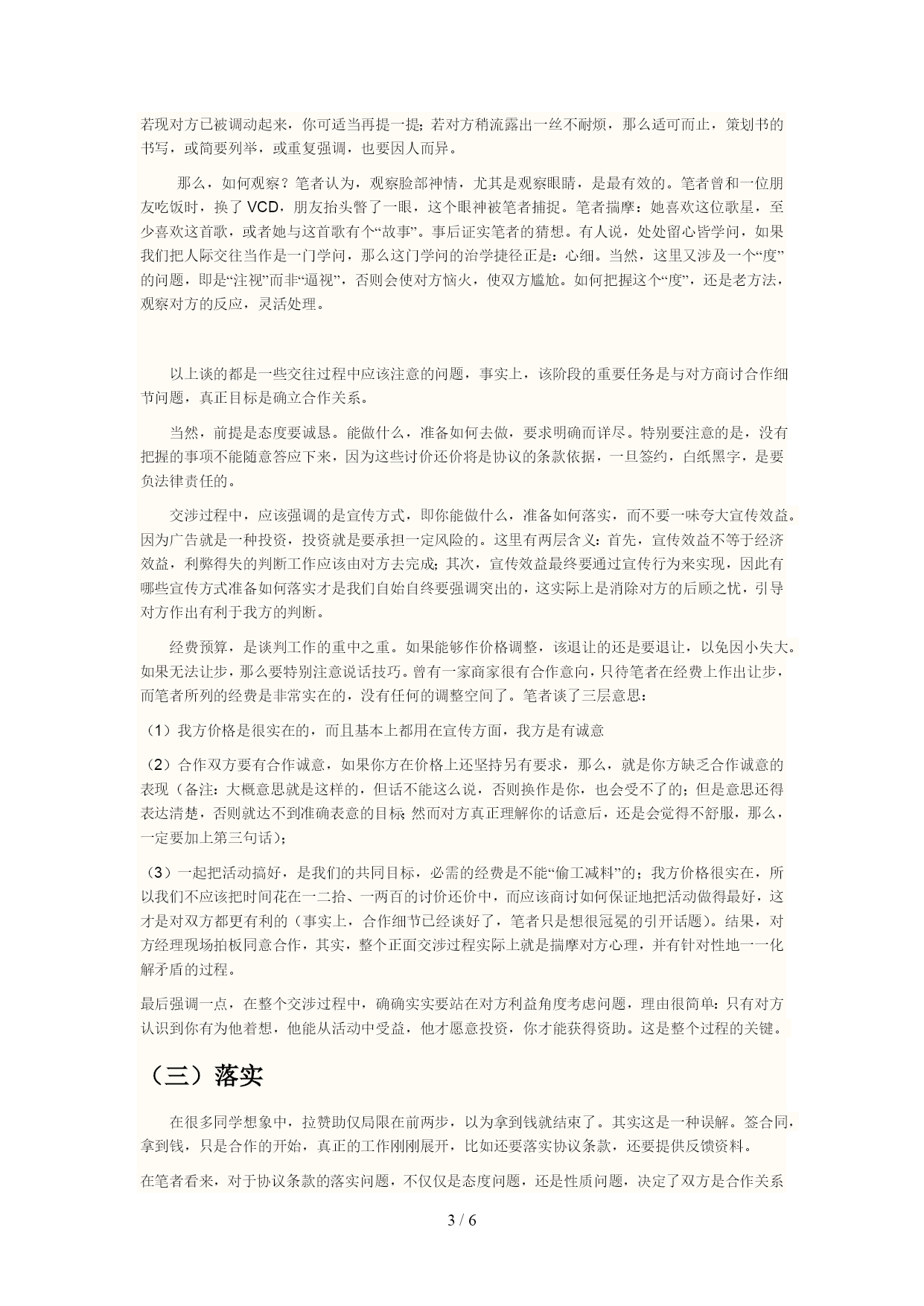 若现对方已被调动起来，你可适当再提一提；若对方稍流露出一丝不耐烦，那么适可而止，策划书的书写，或简要列举，或重复强调，也要因人而异。

那么，如何观察？笔者认为，观察脸部神情，尤其是观察眼睛，是最有效的。笔者曾和一位朋友吃饭时，换了 VCD，朋友抬头瞥了一眼，这个眼神被笔者捕捉。笔者揣摩：她喜欢这位歌星，至少喜欢这首歌，或者她与这首歌有个“故事”。事后证实笔者的猜想。有人说，处处留心皆学问，如果我们把人际交往当作是一门学问，那么这门学问的治学捷径正是：心细。当然，这里又涉及一个“度”的问题，即是“注视”而非“逼视”，否则会使对方恼火，使双方尴尬。如何把握这个“度”，还是老方法，观察对方的反应，灵活处理。

以上谈的都是一些交往过程中应该注意的问题，事实上，该阶段的重要任务是与对方商讨合作细节问题，真正目标是确立合作关系。

当然，前提是态度要诚恳。能做什么，准备如何去做，要求明确而详尽。特别要注意的是，没有把握的事项不能随意答应下来，因为这些讨价还价将是协议的条款依据，一旦签约，白纸黑字，是要负法律责任的。

交涉过程中，应该强调的是宣传方式，即你能做什么，准备如何落实，而不要一味夸大宣传效益。因为广告就是一种投资，投资就是要承担一定风险的。这里有两层含义：首先，宣传效益不等于经济效益，利弊得失的判断工作应该由对方去完成；其次，宣传效益最终要通过宣传行为来实现，因此有哪些宣传方式准备如何落实才是我们自始自终要强调突出的，这实际上是消除对方的后顾之忧，引导对方作出有利于我方的判断。

经费预算，是谈判工作的重中之重。如果能够作价格调整，该退让的还是要退让，以免因小失大。如果无法让步，那么要特别注意说话技巧。曾有一家商家很有合作意向，只待笔者在经费上作出让步，而笔者所列的经费是非常实在的，没有任何的调整空间了。笔者谈了三层意思：

（1）我方价格是很实在的，而且基本上都用在宣传方面，我方是有诚意

（2）合作双方要有合作诚意，如果你方在价格上还坚持另有要求，那么，就是你方缺乏合作诚意的表现（备注：大概意思就是这样的，但话不能这么说，否则换作是你，也会受不了的；但是意思还得表达清楚，否则就达不到准确表意的目标；然而对方真正理解你的话意后，还是会觉得不舒服，那么，一定要加上第三句话）；

（3）一起把活动搞好，是我们的共同目标，必需的经费是不能“偷工减料”的；我方价格很实在，所以我们不应该把时间花在一二拾、一两百的讨价还价中，而应该商讨如何保证地把活动做得最好，这才是对双方都更有利的（事实上，合作细节已经谈好了，笔者只是想很冠冕的引开话题）。结果，对方经理现场拍板同意合作，其实，整个正面交涉过程实际上就是揣摩对方心理，并有针对性地一一化解矛盾的过程。

最后强调一点，在整个交涉过程中，确确实实要站在对方利益角度考虑问题，理由很简单：只有对方认识到你有为他着想，他能从活动中受益，他才愿意投资，你才能获得资助。这是整个过程的关键。

（三）落实

在很多同学想象中，拉赞助仅局限在前两步，以为拿到钱就结束了。其实这是一种误解。签合同，拿到钱，只是合作的开始，真正的工作刚刚展开，比如还要落实协议条款，还要提供反馈资料。

在笔者看来，对于协议条款的落实问题，不仅仅是态度问题，还是性质问题，决定了双方是合作关系

3 / 6